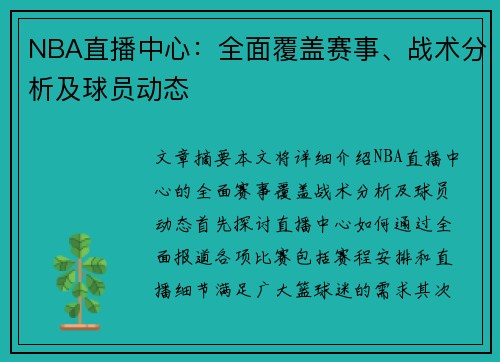 NBA直播中心：全面覆盖赛事、战术分析及球员动态

文章摘要本文将详细介绍NBA直播中心的全面赛事覆盖战术分析及球员动态首先探讨直播中心如何通过全面报道各项比赛包括赛程安排和直播细节满足广大篮球迷的需求其次